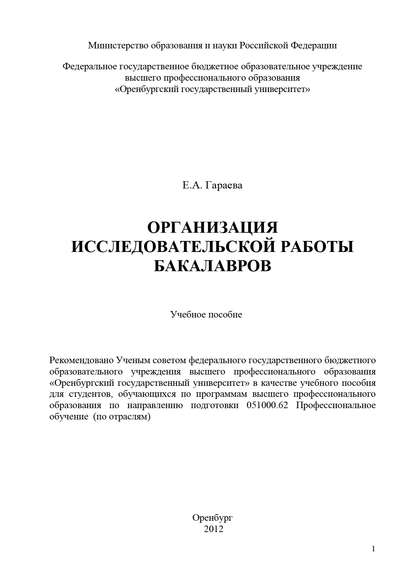 Министерство образования и науки Российской Федерации

Федеральное государственное бюджетное образовательное учреждение высшего профессионального образования «Оренбургский государственный университет»

Е.А. Гараева

ОРГАНИЗАЦИЯ ИССЛЕДОВАТЕЛЬСКОЙ РАБОТЫ БАКАЛАВРОВ

Учебное пособие

Рекомендовано Ученым советом федерального государственного бюджетного образовательного учреждения высшего профессионального образования «Оренбургский государственный университет» в качестве учебного пособия для студентов, обучающихся по программам высшего профессионального образования по направлению подготовки 051000.62 Профессиональное обучение (по отраслям)

Оренбург
2012

1